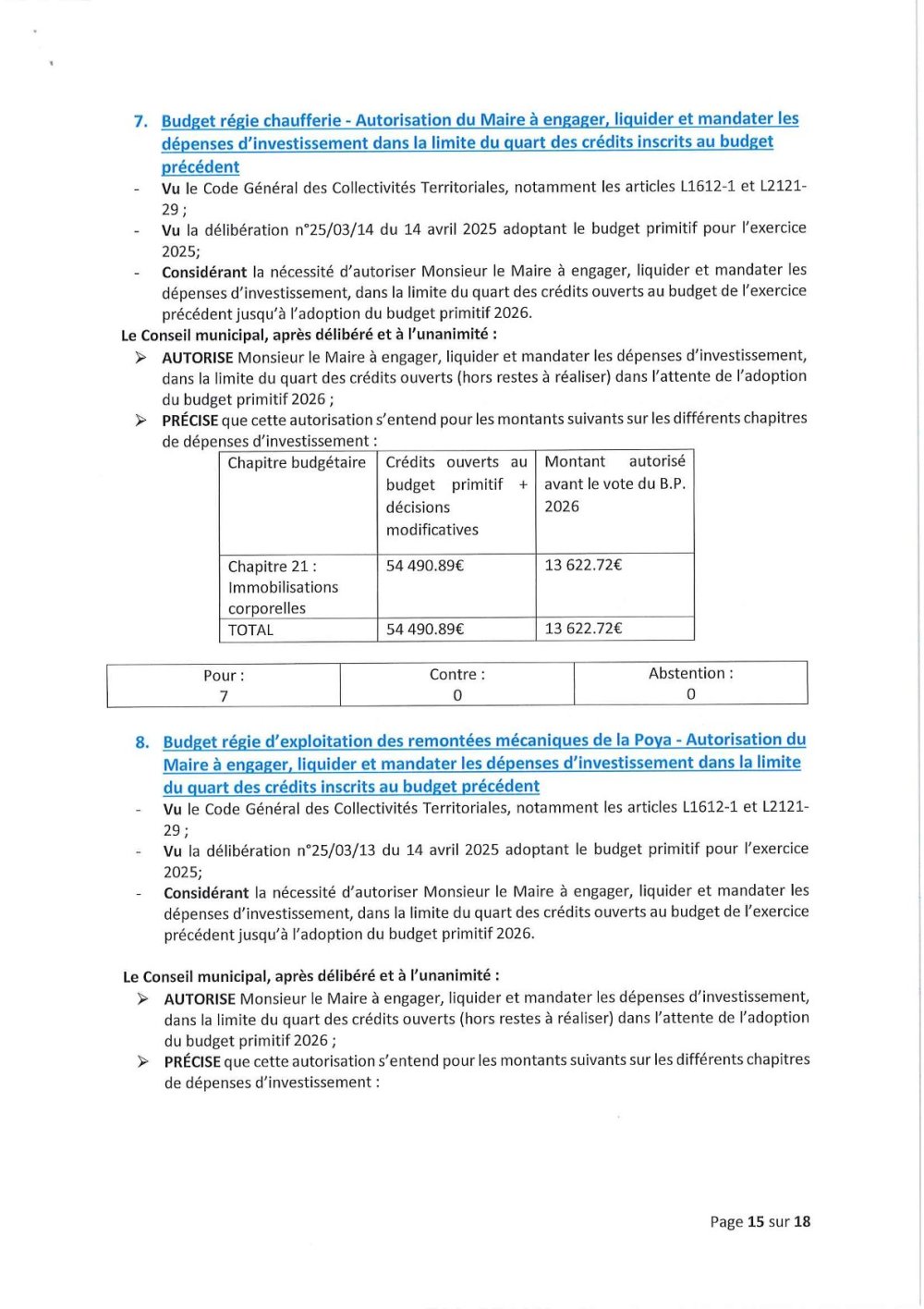 7. Budget régie chaufferie - Autorisation du Maire à engager, liquider et mandater les dépenses d'investissement dans la limite du quart des crédits inscrits au budget précédent

- Vu le Code Général des Collectivités Territoriales, notamment les articles L1612-1 et L2121-29 ;
- Vu la délibération n°25/03/14 du 14 avril 2025 adoptant le budget primitif pour l'exercice 2025;
- Considérant la nécessité d'autoriser Monsieur le Maire à engager, liquider et mandater les dépenses d'investissement, dans la limite du quart des crédits ouverts au budget de l'exercice précédent jusqu'à l'adoption du budget primitif 2026.

Le Conseil municipal, après délibéré et à l'unanimité :

➢ AUTORISE Monsieur le Maire à engager, liquider et mandater les dépenses d'investissement, dans la limite du quart des crédits ouverts (hors restes à réaliser) dans l'attente de l'adoption du budget primitif 2026 ;
➢ PRÉCISE que cette autorisation s'entend pour les montants suivants sur les différents chapitres de dépenses d'investissement :

| Chapitre budgétaire | Crédits ouverts au budget primitif + décisions modificatives | Montant autorisé avant le vote du B.P. 2026 |
|---|---|---|
| Chapitre 21 : Immobilisations corporelles | 54 490.89€ | 13 622.72€ |
| TOTAL | 54 490.89€ | 13 622.72€ |

| Pour : 7 | Contre : 0 | Abstention : 0 |
|---|---|---|

8. Budget régie d'exploitation des remontées mécaniques de la Poya - Autorisation du Maire à engager, liquider et mandater les dépenses d'investissement dans la limite du quart des crédits inscrits au budget précédent

- Vu le Code Général des Collectivités Territoriales, notamment les articles L1612-1 et L2121-29 ;
- Vu la délibération n°25/03/13 du 14 avril 2025 adoptant le budget primitif pour l'exercice 2025;
- Considérant la nécessité d'autoriser Monsieur le Maire à engager, liquider et mandater les dépenses d'investissement, dans la limite du quart des crédits ouverts au budget de l'exercice précédent jusqu'à l'adoption du budget primitif 2026.

Le Conseil municipal, après délibéré et à l'unanimité :

➢ AUTORISE Monsieur le Maire à engager, liquider et mandater les dépenses d'investissement, dans la limite du quart des crédits ouverts (hors restes à réaliser) dans l'attente de l'adoption du budget primitif 2026 ;
➢ PRÉCISE que cette autorisation s'entend pour les montants suivants sur les différents chapitres de dépenses d'investissement :

Page 15 sur 18